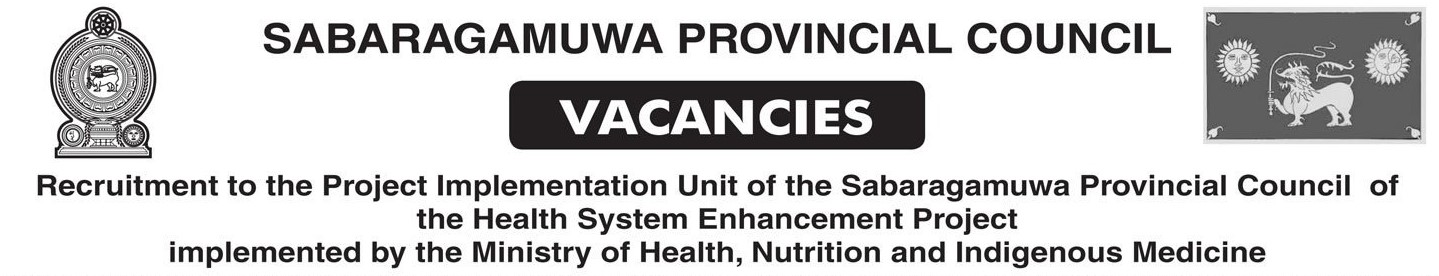 SABARAGAMUWA PROVINCIAL COUNCIL

VACANCIES

Recruitment to the Project Implementation Unit of the Sabaragamuwa Provincial Council of the Health System Enhancement Project implemented by the Ministry of Health, Nutrition and Indigenous Medicine